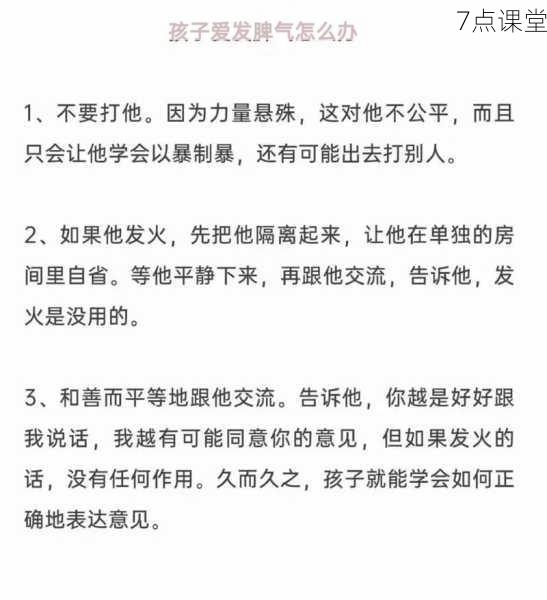 孩子爱发脾气怎么办

7点课堂

1、不要打他。因为力量悬殊，这对他不公平，而且只会让他学会以暴制暴，还有可能出去打别人。

2、如果他发火，先把他隔离起来，让他在单独的房间里自省。等他平静下来，再跟他交流，告诉他，发火是没用的。

3、和善而平等地跟他交流。告诉他，你越是好好跟我说话，我越有可能同意你的意见，但如果发火的话，没有任何作用。久而久之，孩子就能学会如何正确地表达意见。